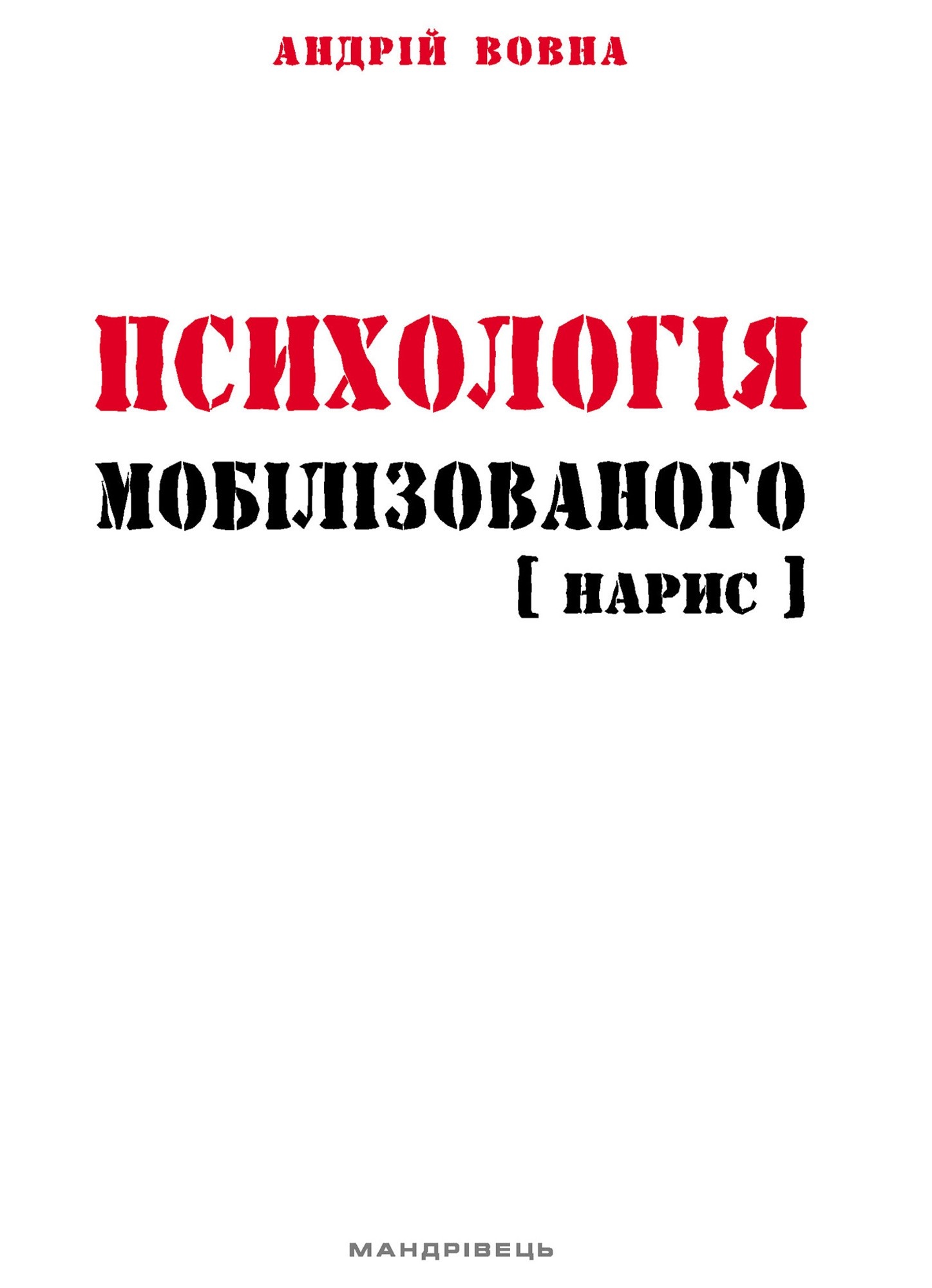 АНДРІЙ ВОВНА

ПСИХОЛОГІЯ
МОБІЛІЗОВАНОГО
[ НАРИС ]

МАНДРІВЕЦЬ